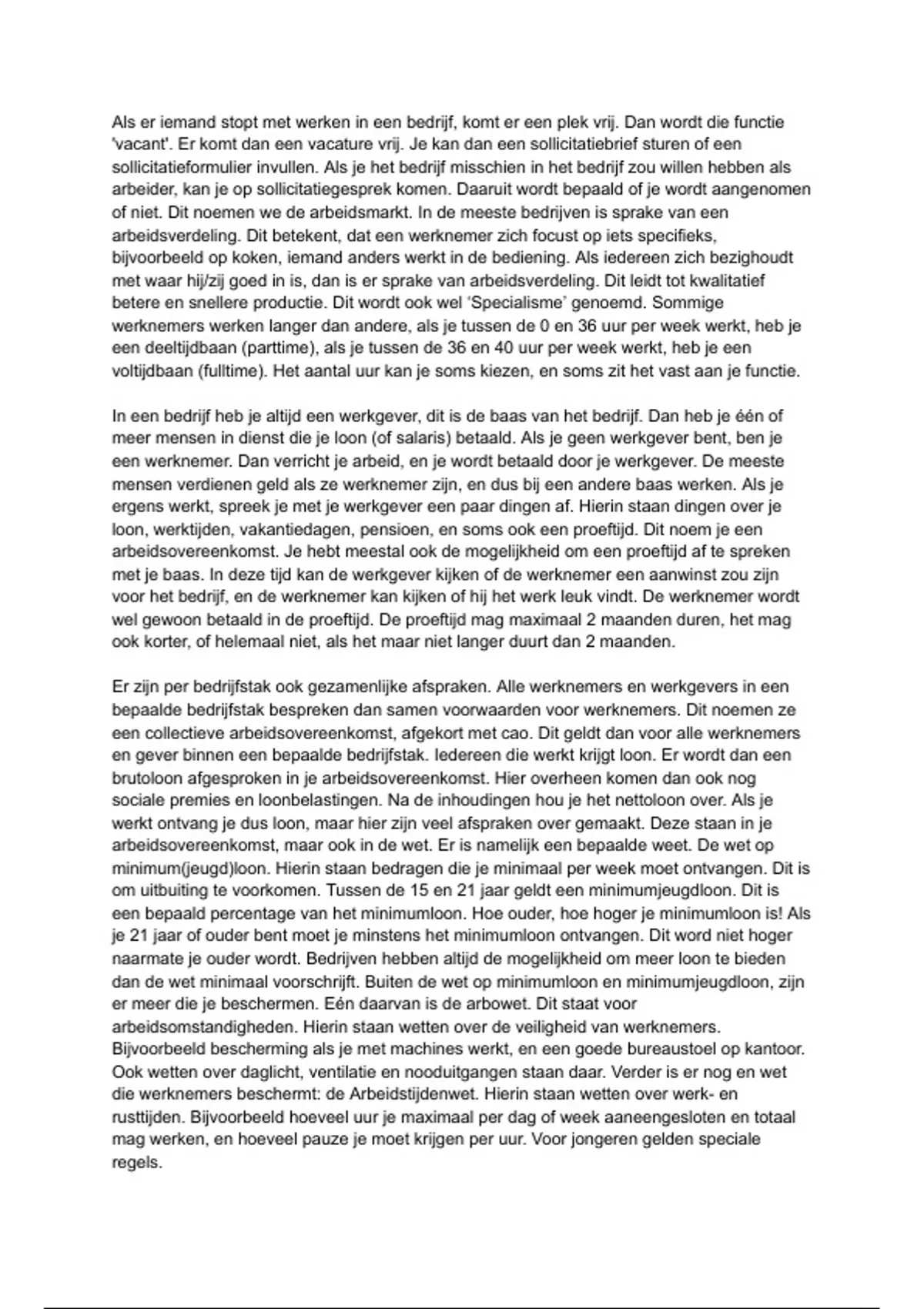 Als er iemand stopt met werken in een bedrijf, komt er een plek vrij. Dan wordt die functie 'vacant'. Er komt dan een vacature vrij. Je kan dan een sollicitatiebrief sturen of een sollicitatieformulier invullen. Als je het bedrijf misschien in het bedrijf zou willen hebben als arbeider, kan je op sollicitatiegesprek komen. Daaruit wordt bepaald of je wordt aangenomen of niet. Dit noemen we de arbeidsmarkt. In de meeste bedrijven is sprake van een arbeidsverdeling. Dit betekent, dat een werknemer zich focust op iets specifieks, bijvoorbeeld op koken, iemand anders werkt in de bediening. Als iedereen zich bezighoudt met waar hij/zij goed in is, dan is er sprake van arbeidsverdeling. Dit leidt tot kwalitatief betere en snellere productie. Dit wordt ook wel 'Specialisme' genoemd. Sommige werknemers werken langer dan andere, als je tussen de 0 en 36 uur per week werkt, heb je een deeltijdbaan (parttime), als je tussen de 36 en 40 uur per week werkt, heb je een voltijdbaan (fulltime). Het aantal uur kan je soms kiezen, en soms zit het vast aan je functie.

In een bedrijf heb je altijd een werkgever, dit is de baas van het bedrijf. Dan heb je één of meer mensen in dienst die je loon (of salaris) betaald. Als je geen werkgever bent, ben je een werknemer. Dan verricht je arbeid, en je wordt betaald door je werkgever. De meeste mensen verdienen geld als ze werknemer zijn, en dus bij een andere baas werken. Als je ergens werkt, spreek je met je werkgever een paar dingen af. Hierin staan dingen over je loon, werktijden, vakantiedagen, pensioen, en soms ook een proeftijd. Dit noem je een arbeidsovereenkomst. Je hebt meestal ook de mogelijkheid om een proeftijd af te spreken met je baas. In deze tijd kan de werkgever kijken of de werknemer een aanwinst zou zijn voor het bedrijf, en de werknemer kan kijken of hij het werk leuk vindt. De werknemer wordt wel gewoon betaald in de proeftijd. De proeftijd mag maximaal 2 maanden duren, het mag ook korter, of helemaal niet, als het maar niet langer duurt dan 2 maanden.

Er zijn per bedrijfstak ook gezamenlijke afspraken. Alle werknemers en werkgevers in een bepaalde bedrijfstak bespreken dan samen voorwaarden voor werknemers. Dit noemen ze een collectieve arbeidsovereenkomst, afgekort met cao. Dit geldt dan voor alle werknemers en gever binnen een bepaalde bedrijfstak. Iedereen die werkt krijgt loon. Er wordt dan een brutoloon afgesproken in je arbeidsovereenkomst. Hier overheen komen dan ook nog sociale premies en loonbelastingen. Na de inhoudingen hou je het nettoloon over. Als je werkt ontvang je dus loon, maar hier zijn veel afspraken over gemaakt. Deze staan in je arbeidsovereenkomst, maar ook in de wet. Er is namelijk een bepaalde weet. De wet op minimum(jeugd)loon. Hierin staan bedragen die je minimaal per week moet ontvangen. Dit is om uitbuiting te voorkomen. Tussen de 15 en 21 jaar geldt een minimumjeugdloon. Dit is een bepaald percentage van het minimumloon. Hoe ouder, hoe hoger je minimumloon is! Als je 21 jaar of ouder bent moet je minstens het minimumloon ontvangen. Dit word niet hoger naarmate je ouder wordt. Bedrijven hebben altijd de mogelijkheid om meer loon te bieden dan de wet minimaal voorschrijft. Buiten de wet op minimumloon en minimumjeugdloon, zijn er meer die je beschermen. Eén daarvan is de arbowet. Dit staat voor arbeidsomstandigheden. Hierin staan wetten over de veiligheid van werknemers. Bijvoorbeeld bescherming als je met machines werkt, en een goede bureaustoel op kantoor. Ook wetten over daglicht, ventilatie en nooduitgangen staan daar. Verder is er nog en wet die werknemers beschermt: de Arbeidstijdenwet. Hierin staan wetten over werk- en rusttijden. Bijvoorbeeld hoeveel uur je maximaal per dag of week aaneengesloten en totaal mag werken, en hoeveel pauze je moet krijgen per uur. Voor jongeren gelden speciale regels.